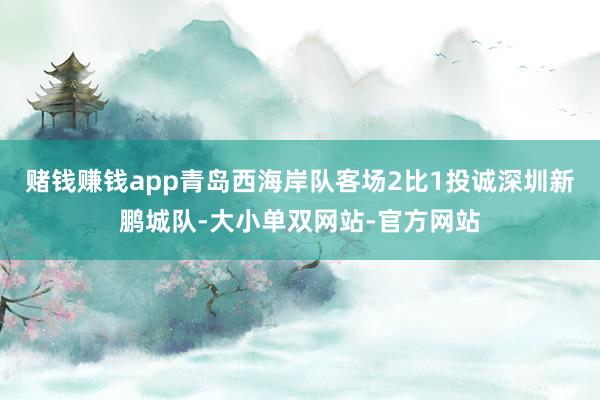 赌钱赚钱app青岛西海岸队客场2比1投诚深圳新鹏城队-大小单双网站-官方网站